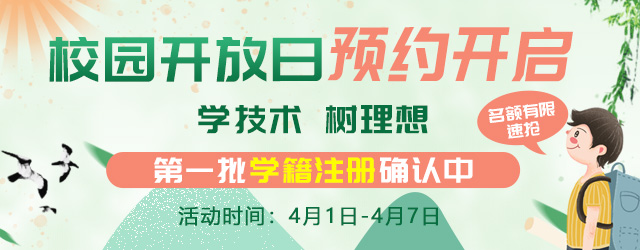 校园开放日预约开启

学技术 树理想

名额有限
速抢

第一批学籍注册确认中

活动时间：4月1日-4月7日